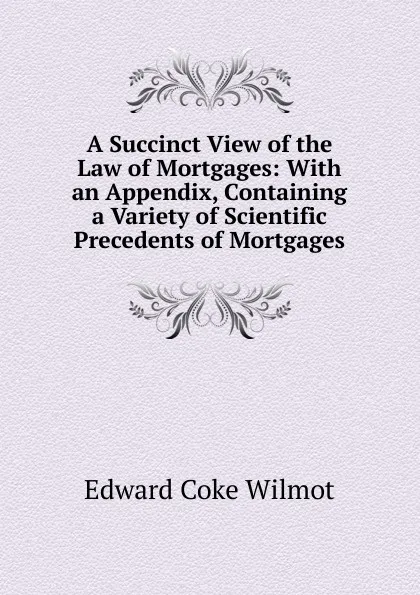 A Succinct View of the Law of Mortgages: With an Appendix, Containing a Variety of Scientific Precedents of Mortgages

Edward Coke Wilmot